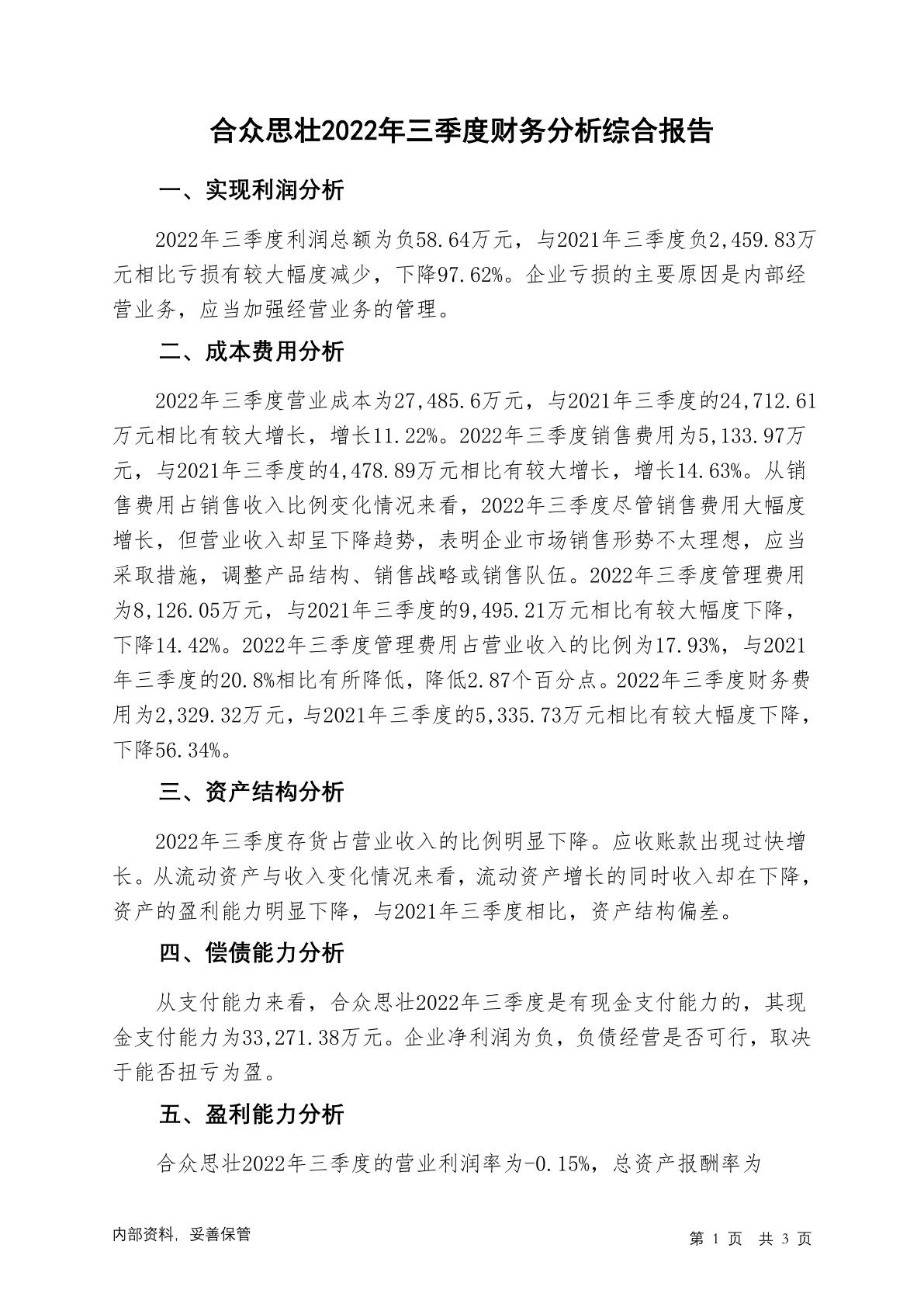 合众思壮2022年三季度财务分析综合报告

一、实现利润分析

2022年三季度利润总额为负58.64万元，与2021年三季度负2,459.83万元相比亏损有较大幅度减少，下降97.62%。企业亏损的主要原因是内部经营业务，应当加强经营业务的管理。

二、成本费用分析

2022年三季度营业成本为27,485.6万元，与2021年三季度的24,712.61万元相比有较大增长，增长11.22%。2022年三季度销售费用为5,133.97万元，与2021年三季度的4,478.89万元相比有较大增长，增长14.63%。从销售费用占销售收入比例变化情况来看，2022年三季度尽管销售费用大幅度增长，但营业收入却呈下降趋势，表明企业市场销售形势不太理想，应当采取措施，调整产品结构、销售战略或销售队伍。2022年三季度管理费用为8,126.05万元，与2021年三季度的9,495.21万元相比有较大幅度下降，下降14.42%。2022年三季度管理费用占营业收入的比例为17.93%，与2021年三季度的20.8%相比有所降低，降低2.87个百分点。2022年三季度财务费用为2,329.32万元，与2021年三季度的5,335.73万元相比有较大幅度下降，下降56.34%。

三、资产结构分析

2022年三季度存货占营业收入的比例明显下降。应收账款出现过快增长。从流动资产与收入变化情况来看，流动资产增长的同时收入却在下降，资产的盈利能力明显下降，与2021年三季度相比，资产结构偏差。

四、偿债能力分析

从支付能力来看，合众思壮2022年三季度是有现金支付能力的，其现金支付能力为33,271.38万元。企业净利润为负，负债经营是否可行，取决于能否扭亏为盈。

五、盈利能力分析

合众思壮2022年三季度的营业利润率为-0.15%，总资产报酬率为

内部资料，妥善保管

第 1 页 共 3 页